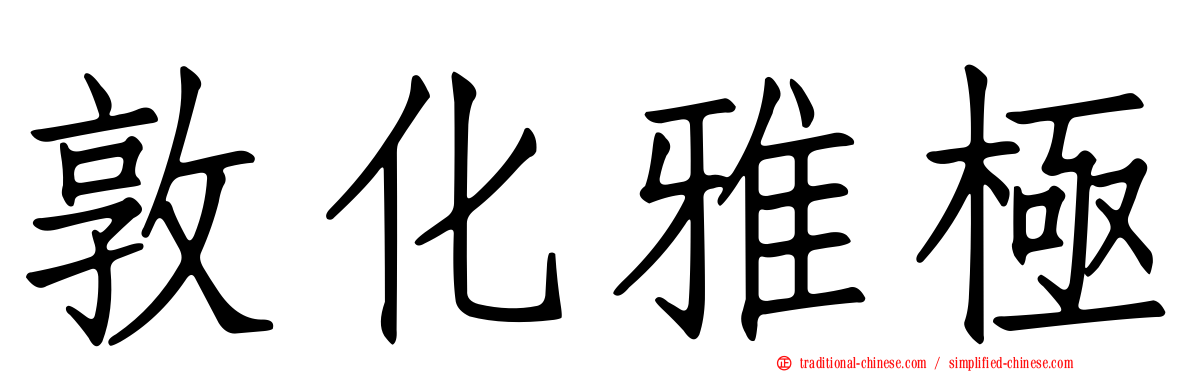 敦化雅極

traditional-chinese.com / simplified-chinese.com